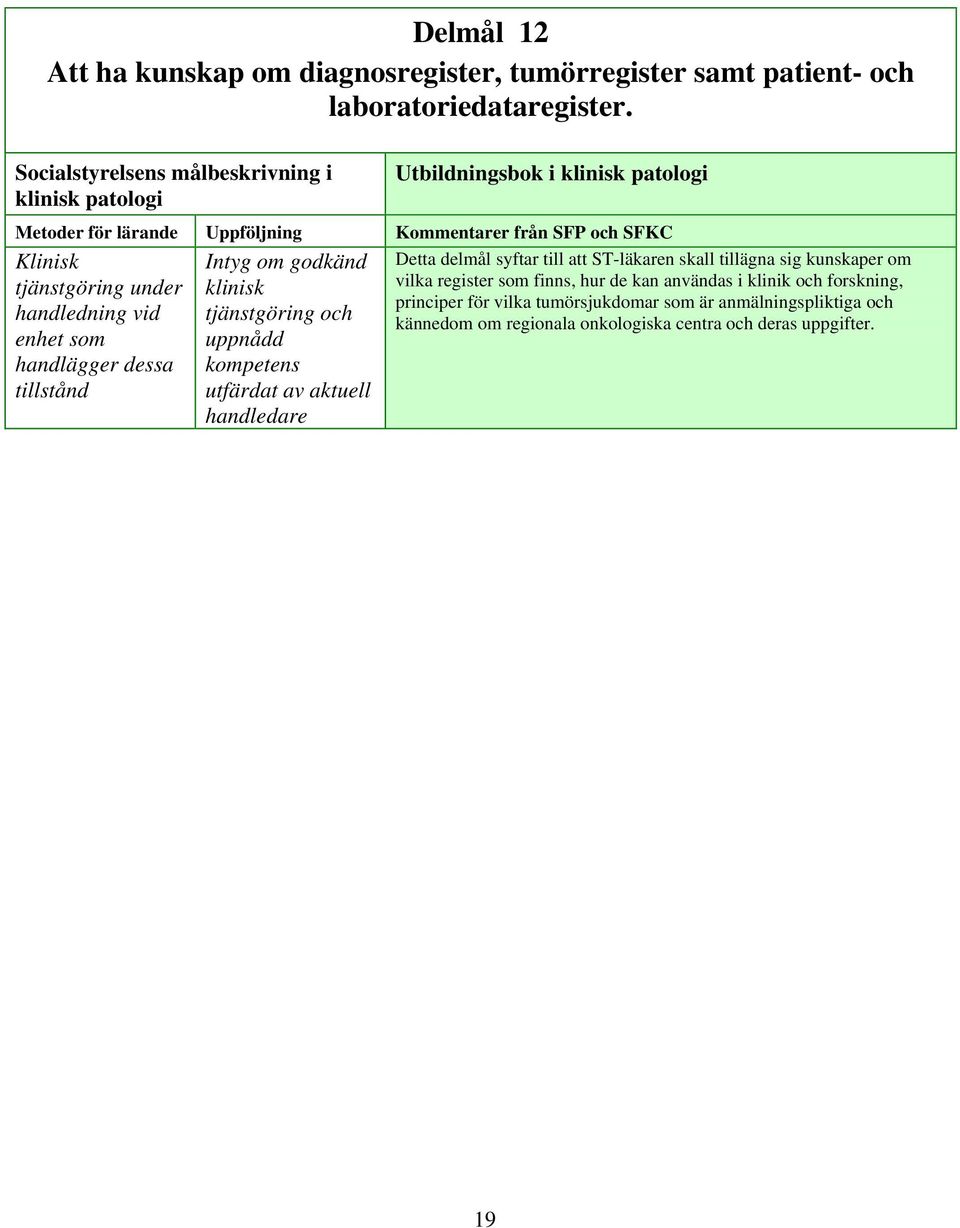 Delmål 12
Att ha kunskap om diagnosregister, tumörregister samt patient- och laboratoriedataregister.

| Socialstyrelsens målbeskrivning i klinisk patologi | | Utbildningsbok i klinisk patologi |
|---|---|---|
| Metoder för lärande | Uppföljning | Kommentarer från SFP och SFKC |
| Klinisk tjänstgöring under handledning vid enhet som handlägger dessa tillstånd | Intyg om godkänd klinisk tjänstgöring och uppnådd kompetens utfärdat av aktuell handledare | Detta delmål syftar till att ST-läkaren skall tillägna sig kunskaper om vilka register som finns, hur de kan användas i klinik och forskning, principer för vilka tumörsjukdomar som är anmälningspliktiga och kännedom om regionala onkologiska centra och deras uppgifter. |

19